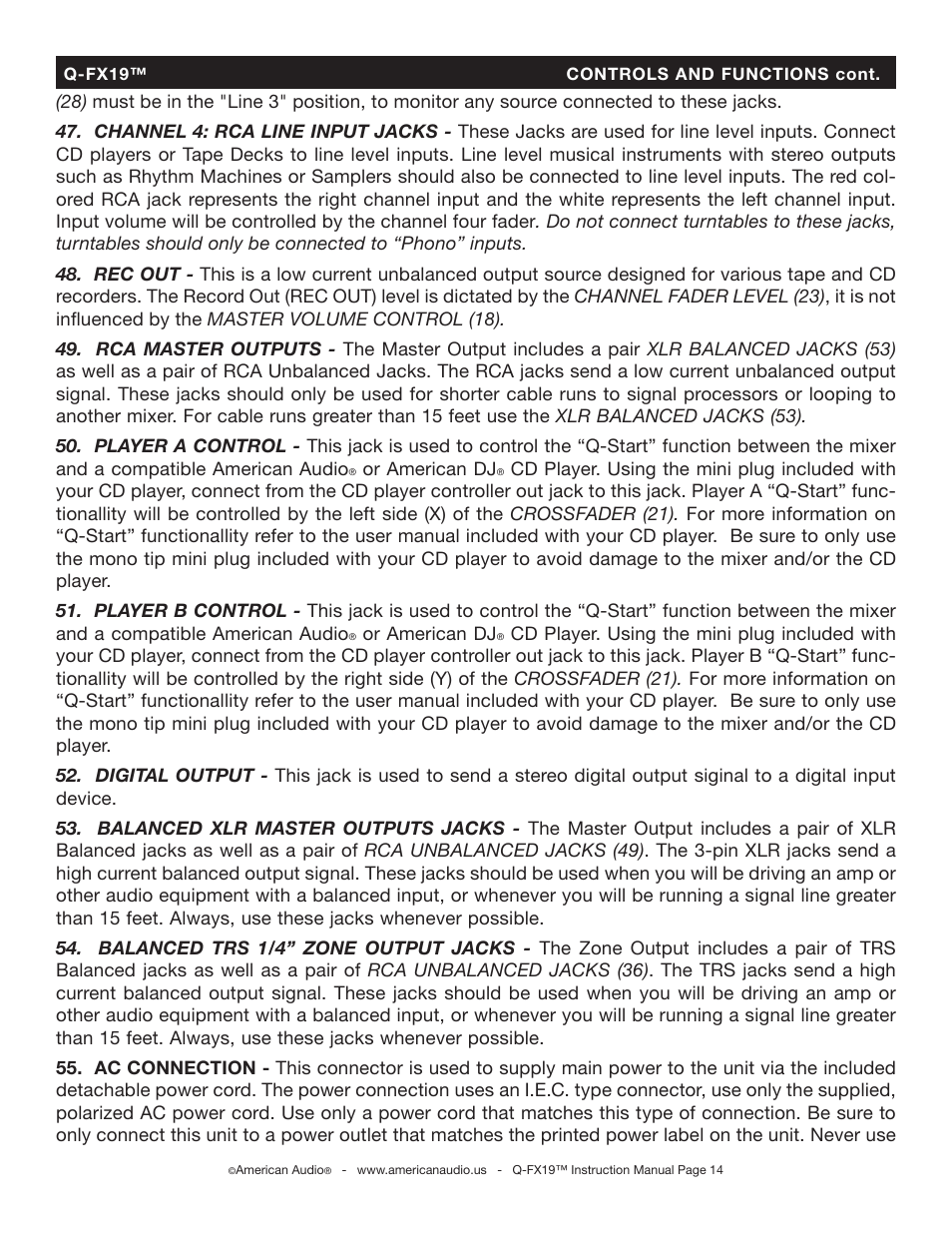 Q-FX19™ CONTROLS AND FUNCTIONS cont.

(28) must be in the "Line 3" position, to monitor any source connected to these jacks.

47. CHANNEL 4: RCA LINE INPUT JACKS - These Jacks are used for line level inputs. Connect CD players or Tape Decks to line level inputs. Line level musical instruments with stereo outputs such as Rhythm Machines or Samplers should also be connected to line level inputs. The red colored RCA jack represents the right channel input and the white represents the left channel input. Input volume will be controlled by the channel four fader. Do not connect turntables to these jacks, turntables should only be connected to “Phono” inputs.

48. REC OUT - This is a low current unbalanced output source designed for various tape and CD recorders. The Record Out (REC OUT) level is dictated by the CHANNEL FADER LEVEL (23), it is not influenced by the MASTER VOLUME CONTROL (18).

49. RCA MASTER OUTPUTS - The Master Output includes a pair XLR BALANCED JACKS (53) as well as a pair of RCA Unbalanced Jacks. The RCA jacks send a low current unbalanced output signal. These jacks should only be used for shorter cable runs to signal processors or looping to another mixer. For cable runs greater than 15 feet use the XLR BALANCED JACKS (53).

50. PLAYER A CONTROL - This jack is used to control the “Q-Start” function between the mixer and a compatible American Audio® or American DJ® CD Player. Using the mini plug included with your CD player, connect from the CD player controller out jack to this jack. Player A “Q-Start” functionallity will be controlled by the left side (X) of the CROSSFADER (21). For more information on “Q-Start” functionallity refer to the user manual included with your CD player. Be sure to only use the mono tip mini plug included with your CD player to avoid damage to the mixer and/or the CD player.

51. PLAYER B CONTROL - This jack is used to control the “Q-Start” function between the mixer and a compatible American Audio® or American DJ® CD Player. Using the mini plug included with your CD player, connect from the CD player controller out jack to this jack. Player B “Q-Start” functionallity will be controlled by the right side (Y) of the CROSSFADER (21). For more information on “Q-Start” functionallity refer to the user manual included with your CD player. Be sure to only use the mono tip mini plug included with your CD player to avoid damage to the mixer and/or the CD player.

52. DIGITAL OUTPUT - This jack is used to send a stereo digital output siginal to a digital input device.

53. BALANCED XLR MASTER OUTPUTS JACKS - The Master Output includes a pair of XLR Balanced jacks as well as a pair of RCA UNBALANCED JACKS (49). The 3-pin XLR jacks send a high current balanced output signal. These jacks should be used when you will be driving an amp or other audio equipment with a balanced input, or whenever you will be running a signal line greater than 15 feet. Always, use these jacks whenever possible.

54. BALANCED TRS 1/4” ZONE OUTPUT JACKS - The Zone Output includes a pair of TRS Balanced jacks as well as a pair of RCA UNBALANCED JACKS (36). The TRS jacks send a high current balanced output signal. These jacks should be used when you will be driving an amp or other audio equipment with a balanced input, or whenever you will be running a signal line greater than 15 feet. Always, use these jacks whenever possible.

55. AC CONNECTION - This connector is used to supply main power to the unit via the included detachable power cord. The power connection uses an I.E.C. type connector, use only the supplied, polarized AC power cord. Use only a power cord that matches this type of connection. Be sure to only connect this unit to a power outlet that matches the printed power label on the unit. Never use

©American Audio® - www.americanaudio.us - Q-FX19™ Instruction Manual Page 14